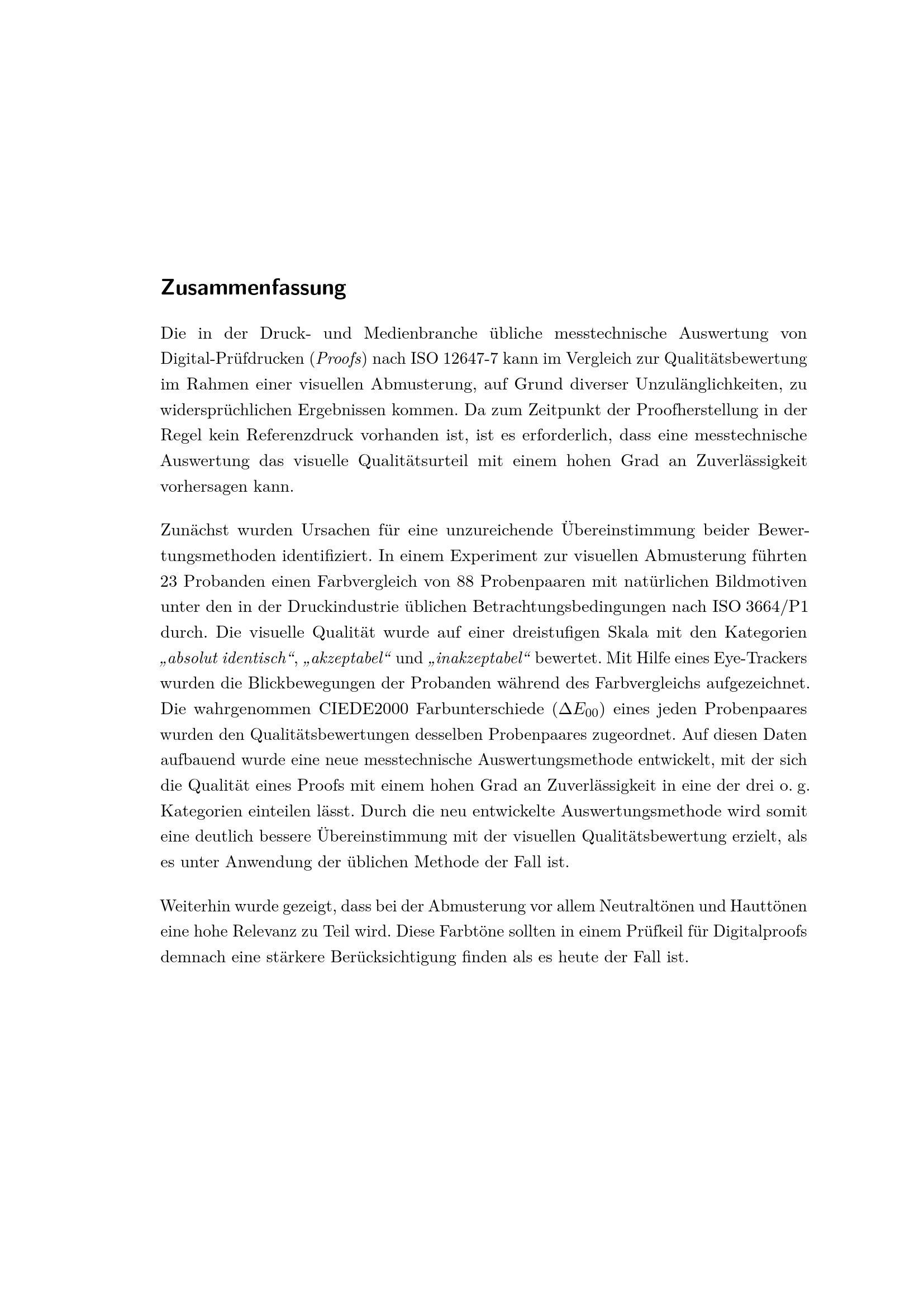 Zusammenfassung

Die in der Druck- und Medienbranche übliche messtechnische Auswertung von Digital-Prüfdrucken (Proofs) nach ISO 12647-7 kann im Vergleich zur Qualitätsbewertung im Rahmen einer visuellen Abmusterung, auf Grund diverser Unzulänglichkeiten, zu widersprüchlichen Ergebnissen kommen. Da zum Zeitpunkt der Proofherstellung in der Regel kein Referenzdruck vorhanden ist, ist es erforderlich, dass eine messtechnische Auswertung das visuelle Qualitätsurteil mit einem hohen Grad an Zuverlässigkeit vorhersagen kann.

Zunächst wurden Ursachen für eine unzureichende Übereinstimmung beider Bewertungsmethoden identifiziert. In einem Experiment zur visuellen Abmusterung führten 23 Probanden einen Farbvergleich von 88 Probenpaaren mit natürlichen Bildmotiven unter den in der Druckindustrie üblichen Betrachtungsbedingungen nach ISO 3664/P1 durch. Die visuelle Qualität wurde auf einer dreistufigen Skala mit den Kategorien „absolut identisch“, „akzeptabel“ und „inakzeptabel“ bewertet. Mit Hilfe eines Eye-Trackers wurden die Blickbewegungen der Probanden während des Farbvergleichs aufgezeichnet. Die wahrgenommen CIEDE2000 Farbunterschiede ($\Delta E_{00}$) eines jeden Probenpaares wurden den Qualitätsbewertungen desselben Probenpaares zugeordnet. Auf diesen Daten aufbauend wurde eine neue messtechnische Auswertungsmethode entwickelt, mit der sich die Qualität eines Proofs mit einem hohen Grad an Zuverlässigkeit in eine der drei o. g. Kategorien einteilen lässt. Durch die neu entwickelte Auswertungsmethode wird somit eine deutlich bessere Übereinstimmung mit der visuellen Qualitätsbewertung erzielt, als es unter Anwendung der üblichen Methode der Fall ist.

Weiterhin wurde gezeigt, dass bei der Abmusterung vor allem Neutraltönen und Hauttönen eine hohe Relevanz zu Teil wird. Diese Farbtöne sollten in einem Prüfkeil für Digitalproofs demnach eine stärkere Berücksichtigung finden als es heute der Fall ist.